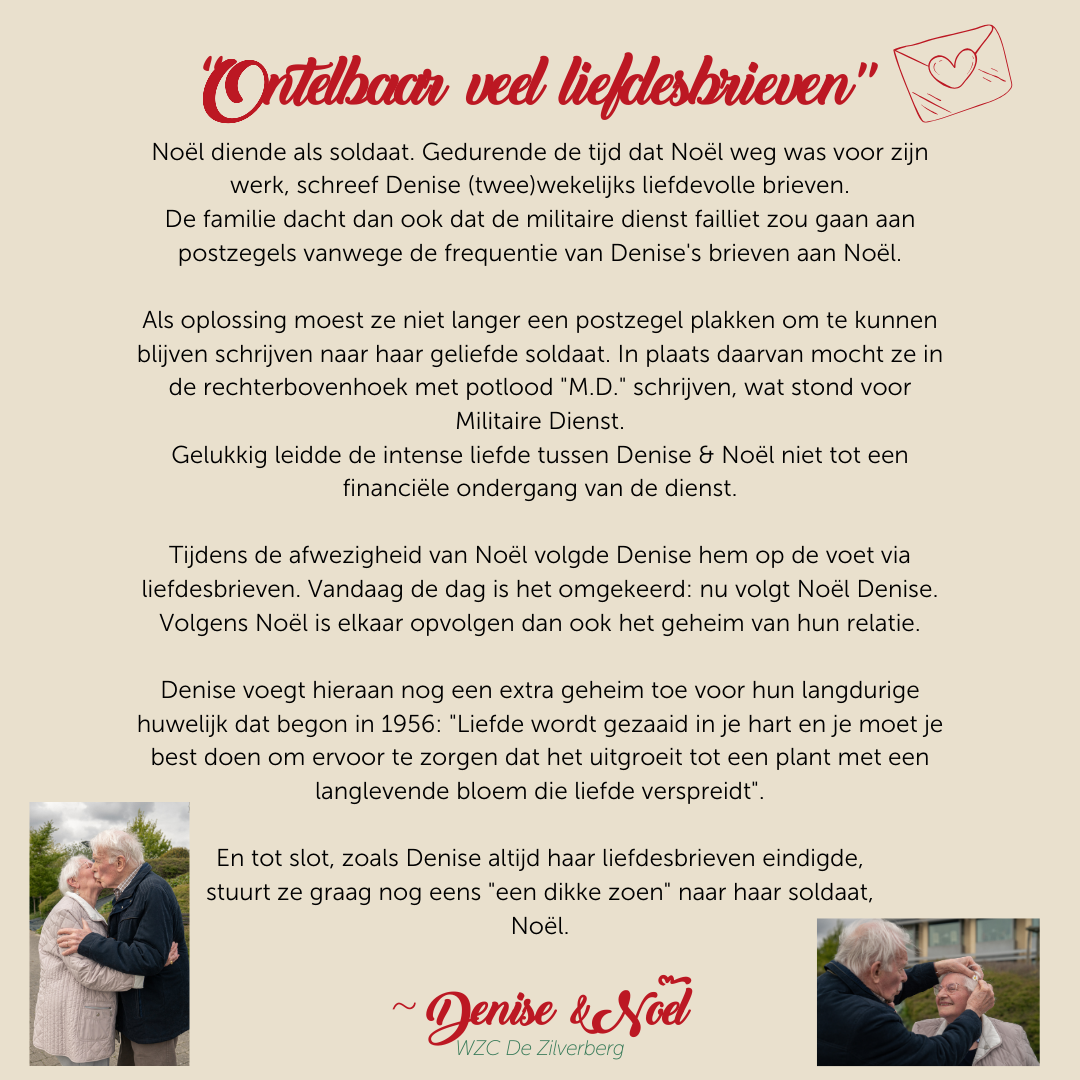 "Ontelbaar veel liefdesbrieven"

Noël diende als soldaat. Gedurende de tijd dat Noël weg was voor zijn werk, schreef Denise (twee)wekelijks liefdevolle brieven. De familie dacht dan ook dat de militaire dienst failliet zou gaan aan postzegels vanwege de frequentie van Denise's brieven aan Noël.

Als oplossing moest ze niet langer een postzegel plakken om te kunnen blijven schrijven naar haar geliefde soldaat. In plaats daarvan mocht ze in de rechterbovenhoek met potlood "M.D." schrijven, wat stond voor Militaire Dienst. Gelukkig leidde de intense liefde tussen Denise & Noël niet tot een financiële ondergang van de dienst.

Tijdens de afwezigheid van Noël volgde Denise hem op de voet via liefdesbrieven. Vandaag de dag is het omgekeerd: nu volgt Noël Denise. Volgens Noël is elkaar opvolgen dan ook het geheim van hun relatie.

Denise voegt hieraan nog een extra geheim toe voor hun langdurige huwelijk dat begon in 1956: "Liefde wordt gezaaid in je hart en je moet je best doen om ervoor te zorgen dat het uitgroeit tot een plant met een langlevende bloem die liefde verspreidt".

En tot slot, zoals Denise altijd haar liefdesbrieven eindigde, stuurt ze graag nog eens "een dikke zoen" naar haar soldaat, Noël.

~ Denise & Noël
WZC De Zilverberg